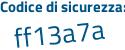 Codice di sicurezza:

ff13a7a